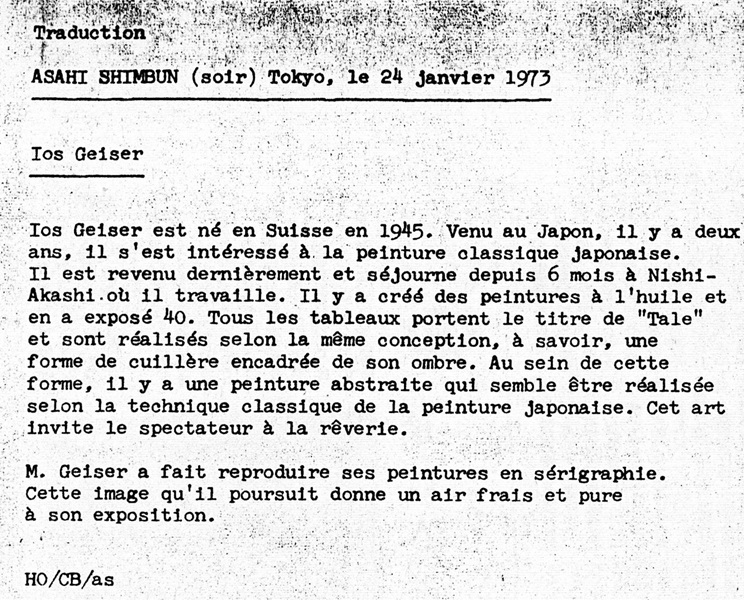 Traduction

ASAHI SHIMBUN (soir) Tokyo, le 24 janvier 1973

Ios Geiser

Ios Geiser est né en Suisse en 1945. Venu au Japon, il y a deux ans, il s'est intéressé à la peinture classique japonaise. Il est revenu dernièrement et séjourne depuis 6 mois à Nishi-Akashi où il travaille. Il y a créé des peintures à l'huile et en a exposé 40. Tous les tableaux portent le titre de "Tale" et sont réalisés selon la même conception, à savoir, une forme de cuillère encadrée de son ombre. Au sein de cette forme, il y a une peinture abstraite qui semble être réalisée selon la technique classique de la peinture japonaise. Cet art invite le spectateur à la rêverie.

M. Geiser a fait reproduire ses peintures en sérigraphie. Cette image qu'il poursuit donne un air frais et pure à son exposition.

HO/CB/as